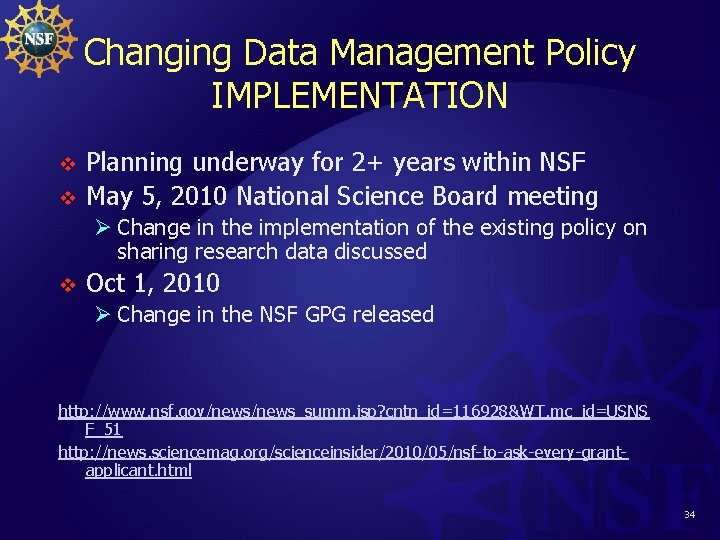 NSF

Changing Data Management Policy IMPLEMENTATION

❖ Planning underway for 2+ years within NSF

❖ May 5, 2010 National Science Board meeting

➢ Change in the implementation of the existing policy on sharing research data discussed

❖ Oct 1, 2010

➢ Change in the NSF GPG released

http://www.nsf.gov/news/news_summ.jsp?cntn_id=116928&WT.mc_id=USNSF_51

http://news.sciencemag.org/scienceinsider/2010/05/nsf-to-ask-every-grant-applicant.html

NSF

34